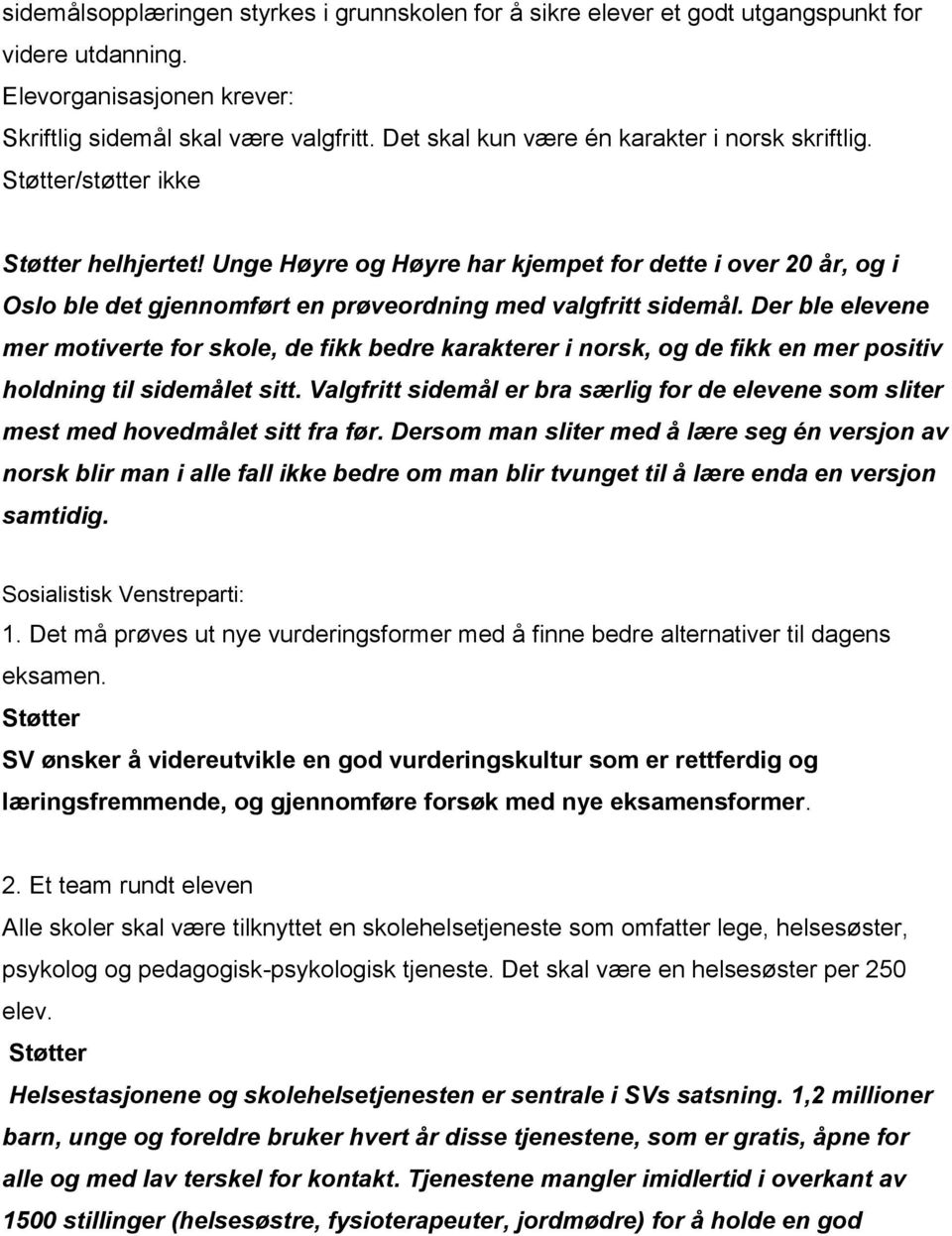 sidemålsopplæringen styrkes i grunnskolen for å sikre elever et godt utgangspunkt for videre utdanning.

Elevorganisasjonen krever:
Skriftlig sidemål skal være valgfritt. Det skal kun være én karakter i norsk skriftlig.
Støtter/støtter ikke

Støtter helhjertet! Unge Høyre og Høyre har kjempet for dette i over 20 år, og i Oslo ble det gjennomført en prøveordning med valgfritt sidemål. Der ble elevene mer motiverte for skole, de fikk bedre karakterer i norsk, og de fikk en mer positiv holdning til sidemålet sitt. Valgfritt sidemål er bra særlig for de elevene som sliter mest med hovedmålet sitt fra før. Dersom man sliter med å lære seg én versjon av norsk blir man i alle fall ikke bedre om man blir tvunget til å lære enda en versjon samtidig.

Sosialistisk Venstreparti:
1. Det må prøves ut nye vurderingsformer med å finne bedre alternativer til dagens eksamen.
Støtter
SV ønsker å videreutvikle en god vurderingskultur som er rettferdig og læringsfremmende, og gjennomføre forsøk med nye eksamensformer.

2. Et team rundt eleven
Alle skoler skal være tilknyttet en skolehelsetjeneste som omfatter lege, helsesøster, psykolog og pedagogisk-psykologisk tjeneste. Det skal være en helsesøster per 250 elev.
Støtter
Helsestasjonene og skolehelsetjenesten er sentrale i SVs satsning. 1,2 millioner barn, unge og foreldre bruker hvert år disse tjenestene, som er gratis, åpne for alle og med lav terskel for kontakt. Tjenestene mangler imidlertid i overkant av 1500 stillinger (helsesøstre, fysioterapeuter, jordmødre) for å holde en god